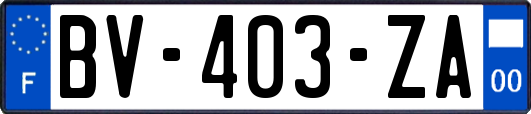 F
BV-403-ZA
00